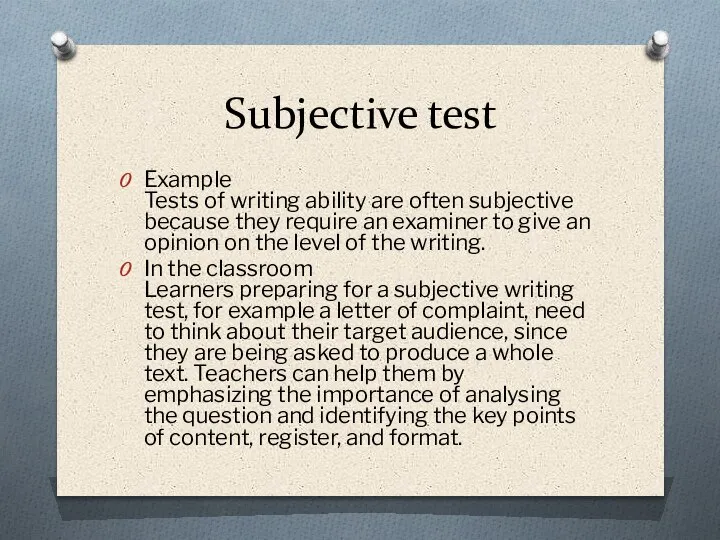 Subjective test

O Example
Tests of writing ability are often subjective because they require an examiner to give an opinion on the level of the writing.

O In the classroom
Learners preparing for a subjective writing test, for example a letter of complaint, need to think about their target audience, since they are being asked to produce a whole text. Teachers can help them by emphasizing the importance of analysing the question and identifying the key points of content, register, and format.